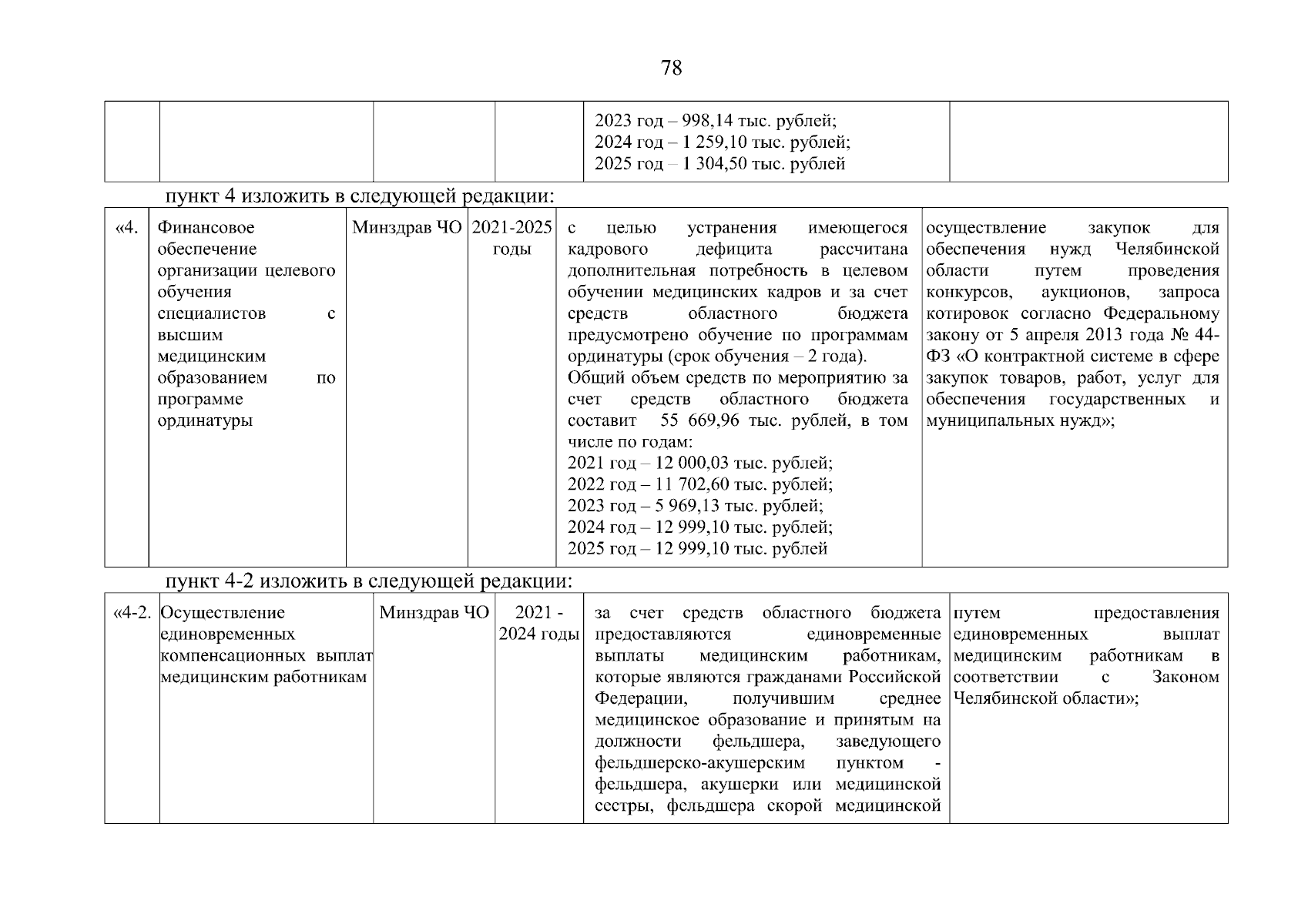 78

| | | | | | |
|---|---|---|---|---|---|
| | | | | 2023 год – 998,14 тыс. рублей; 2024 год – 1 259,10 тыс. рублей; 2025 год – 1 304,50 тыс. рублей | |

пункт 4 изложить в следующей редакции:

| | | | | | |
|---|---|---|---|---|---|
| «4. | Финансовое обеспечение организации целевого обучения специалистов с высшим медицинским образованием по программе ординатуры | Минздрав ЧО | 2021-2025 годы | с целью устранения имеющегося кадрового дефицита рассчитана дополнительная потребность в целевом обучении медицинских кадров и за счет средств областного бюджета предусмотрено обучение по программам ординатуры (срок обучения – 2 года). Общий объем средств по мероприятию за счет средств областного бюджета составит 55 669,96 тыс. рублей, в том числе по годам: 2021 год – 12 000,03 тыс. рублей; 2022 год – 11 702,60 тыс. рублей; 2023 год – 5 969,13 тыс. рублей; 2024 год – 12 999,10 тыс. рублей; 2025 год – 12 999,10 тыс. рублей | осуществление закупок для обеспечения нужд Челябинской области путем проведения конкурсов, аукционов, запроса котировок согласно Федеральному закону от 5 апреля 2013 года № 44-ФЗ «О контрактной системе в сфере закупок товаров, работ, услуг для обеспечения государственных и муниципальных нужд»; |

пункт 4-2 изложить в следующей редакции:

| | | | | | |
|---|---|---|---|---|---|
| «4-2. | Осуществление единовременных компенсационных выплат медицинским работникам | Минздрав ЧО | 2021 - 2024 годы | за счет средств областного бюджета предоставляются единовременные выплаты медицинским работникам, которые являются гражданами Российской Федерации, получившим среднее медицинское образование и принятым на должности фельдшера, заведующего фельдшерско-акушерским пунктом - фельдшера, акушерки или медицинской сестры, фельдшера скорой медицинской | путем предоставления единовременных выплат медицинским работникам в соответствии с Законом Челябинской области»; |